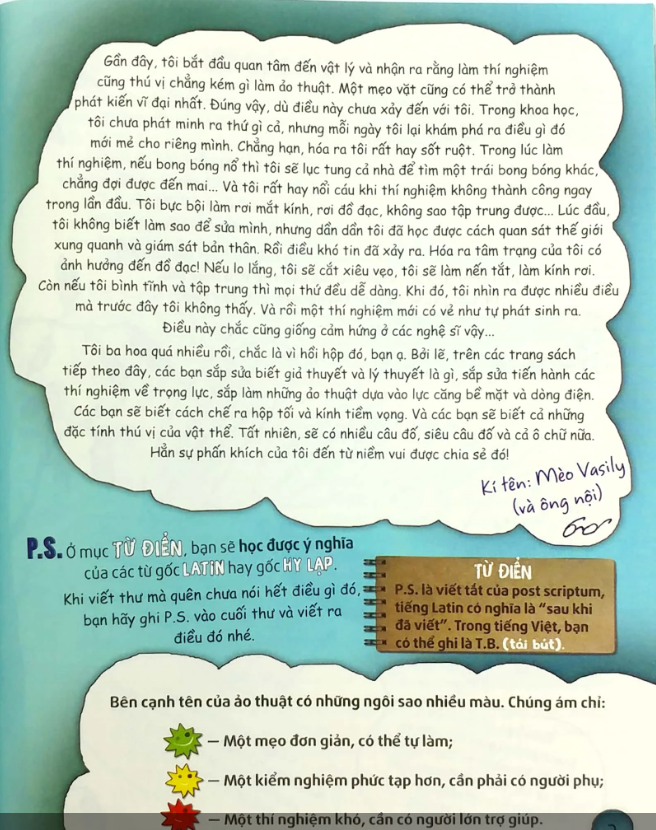 Gần đây, tôi bắt đầu quan tâm đến vật lý và nhận ra rằng làm thí nghiệm cũng thú vị chẳng kém gì làm ảo thuật. Một mẹo vặt cũng có thể trở thành phát kiến vĩ đại nhất. Đúng vậy, dù điều này chưa xảy đến với tôi. Trong khoa học, tôi chưa phát minh ra thứ gì cả, nhưng mỗi ngày tôi lại khám phá ra điều gì đó mới mẻ cho riêng mình. Chẳng hạn, hóa ra tôi rất hay sốt ruột. Trong lúc làm thí nghiệm, nếu bong bóng nổ thì tôi sẽ lục tung cả nhà để tìm một trái bong bóng khác, chẳng đợi được đến mai... Và tôi rất hay nổi cáu khi thí nghiệm không thành công ngay trong lần đầu. Tôi bực bội làm rơi mắt kính, rơi đồ đạc, không sao tập trung được... Lúc đầu, tôi không biết làm sao để sửa mình, nhưng dần dần tôi đã học được cách quan sát thế giới xung quanh và giám sát bản thân. Rồi điều khó tin đã xảy ra. Hóa ra tâm trạng của tôi có ảnh hưởng đến đồ đạc! Nếu lo lắng, tôi sẽ cắt xiêu vẹo, tôi sẽ làm nến tắt, làm kính rơi. Còn nếu tôi bình tĩnh và tập trung thì mọi thứ đều dễ dàng. Khi đó, tôi nhìn ra được nhiều điều mà trước đây tôi không thấy. Và rồi một thí nghiệm mới có vẻ như tự phát sinh ra. Điều này chắc cũng giống cảm hứng ở các nghệ sĩ vậy...

Tôi ba hoa quá nhiều rồi, chắc là vì hồi hộp đó, bạn ạ. Bởi lẽ, trên các trang sách tiếp theo đây, các bạn sắp sửa biết giả thuyết và lý thuyết là gì, sắp sửa tiến hành các thí nghiệm về trọng lực, sắp làm những ảo thuật dựa vào lực căng bề mặt và dòng điện. Các bạn sẽ biết cách chế ra hộp tối và kính tiềm vọng. Và các bạn sẽ biết cả những đặc tính thú vị của vật thể. Tất nhiên, sẽ có nhiều câu đố, siêu câu đố và cả ô chữ nữa. Hẳn sự phấn khích của tôi đến từ niềm vui được chia sẻ đó!

Kí tên: Mèo Vasily
(và ông nội)

P.S. Ở mục TỪ ĐIỂN, bạn sẽ học được ý nghĩa của các từ gốc LATIN hay gốc HY LẠP.

Khi viết thư mà quên chưa nói hết điều gì đó, bạn hãy ghi P.S. vào cuối thư và viết ra điều đó nhé.

TỪ ĐIỂN
P.S. là viết tắt của post scriptum, tiếng Latin có nghĩa là "sau khi đã viết". Trong tiếng Việt, bạn có thể ghi là T.B. (tái bút).

Bên cạnh tên của ảo thuật có những ngôi sao nhiều màu. Chúng ám chỉ:

— Một mẹo đơn giản, có thể tự làm;

— Một kiểm nghiệm phức tạp hơn, cần phải có người phụ;

— Một thí nghiệm khó, cần có người lớn trợ giúp.